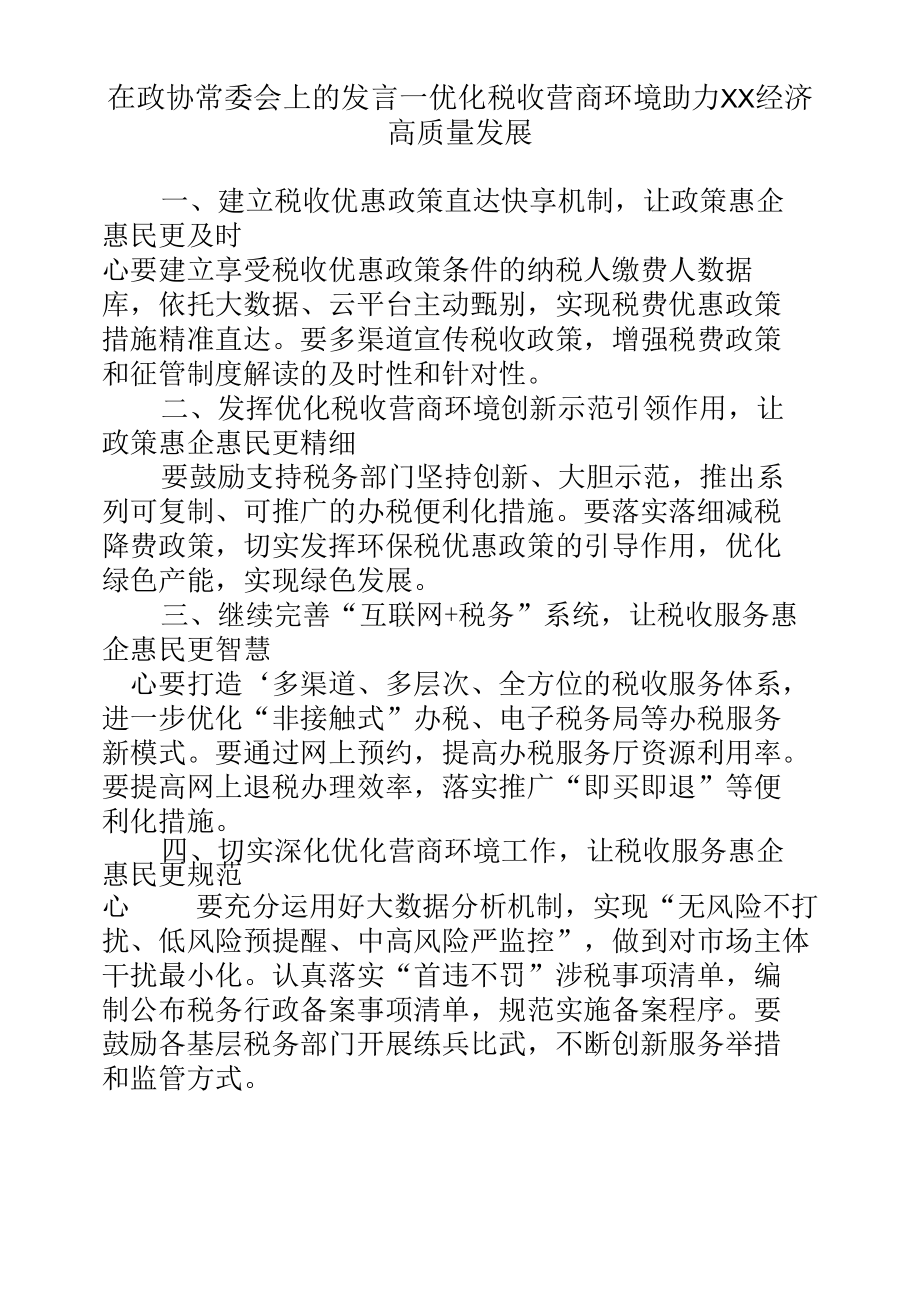 在政协常委会上的发言一优化税收营商环境助力XX经济高质量发展

一、建立税收优惠政策直达快享机制，让政策惠企惠民更及时

心要建立享受税收优惠政策条件的纳税人缴费人数据库，依托大数据、云平台主动甄别，实现税费优惠政策措施精准直达。要多渠道宣传税收政策，增强税费政策和征管制度解读的及时性和针对性。

二、发挥优化税收营商环境创新示范引领作用，让政策惠企惠民更精细

要鼓励支持税务部门坚持创新、大胆示范，推出系列可复制、可推广的办税便利化措施。要落实落细减税降费政策，切实发挥环保税优惠政策的引导作用，优化绿色产能，实现绿色发展。

三、继续完善“互联网+税务”系统，让税收服务惠企惠民更智慧

心要打造‘多渠道、多层次、全方位的税收服务体系，进一步优化“非接触式”办税、电子税务局等办税服务新模式。要通过网上预约，提高办税服务厅资源利用率。要提高网上退税办理效率，落实推广“即买即退”等便利化措施。

四、切实深化优化营商环境工作，让税收服务惠企惠民更规范

心 要充分运用好大数据分析机制，实现“无风险不打扰、低风险预提醒、中高风险严监控”，做到对市场主体干扰最小化。认真落实“首违不罚”涉税事项清单，编制公布税务行政备案事项清单，规范实施备案程序。要鼓励各基层税务部门开展练兵比武，不断创新服务举措和监管方式。